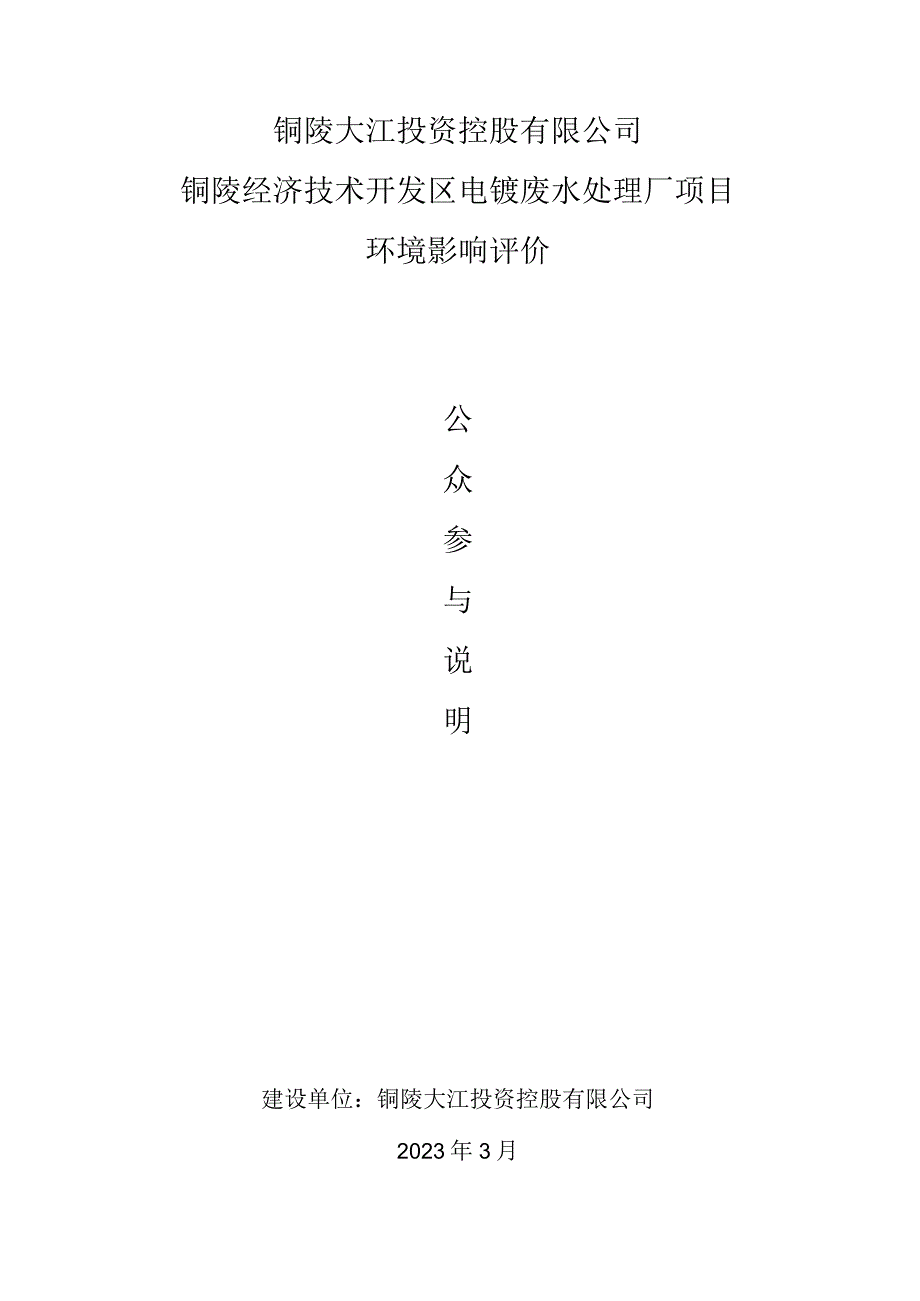 铜陵大江投资控股有限公司
铜陵经济技术开发区电镀废水处理厂项目
环境影响评价

公
众
参
与
说
明

建设单位：铜陵大江投资控股有限公司

2023年3月